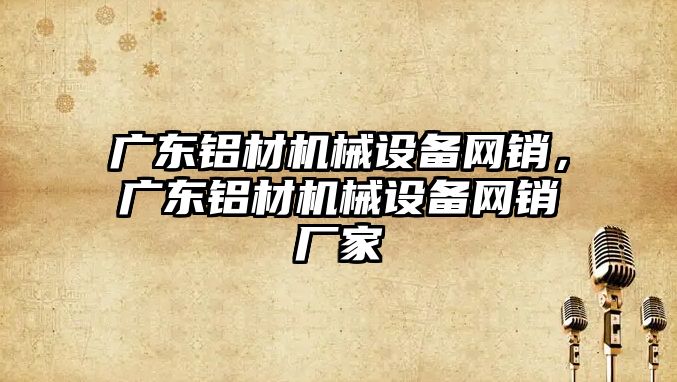 广东铝材机械设备网销，广东铝材机械设备网销厂家